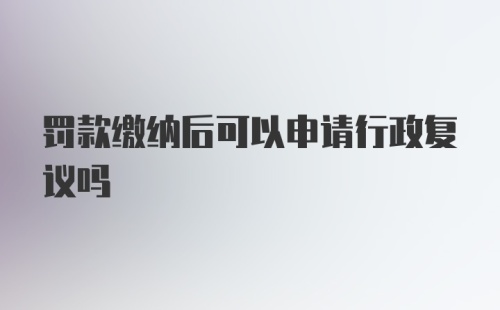 罚款缴纳后可以申请行政复议吗